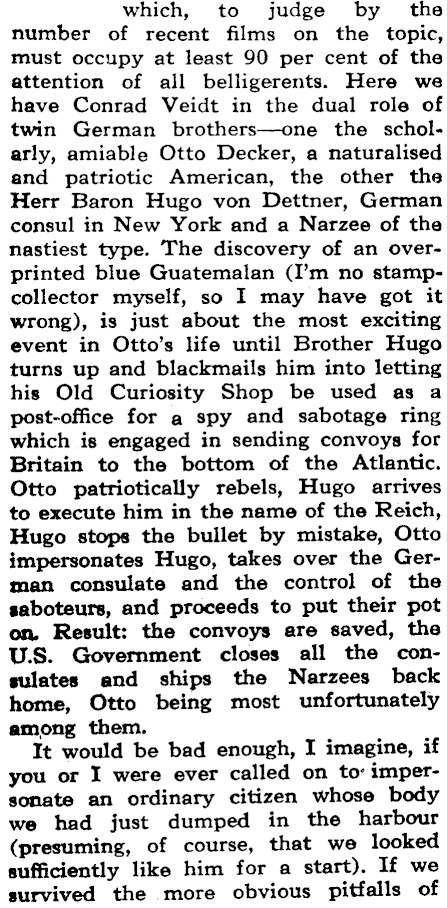 which, to judge by the number of recent films on the topic, must occupy at least 90 per cent of the attention of all belligerents. Here we have Conrad Veidt in the dual role of twin German brothers—one the scholarly, amiable Otto Decker, a naturalised and patriotic American, the other the Herr Baron Hugo von Dettner, German consul in New York and a Narzee of the nastiest type. The discovery of an overprinted blue Guatemalan (I'm no stamp-collector myself, so I may have got it wrong), is just about the most exciting event in Otto's life until Brother Hugo turns up and blackmails him into letting his Old Curiosity Shop be used as a post-office for a spy and sabotage ring which is engaged in sending convoys for Britain to the bottom of the Atlantic. Otto patriotically rebels, Hugo arrives to execute him in the name of the Reich, Hugo stops the bullet by mistake, Otto impersonates Hugo, takes over the German consulate and the control of the saboteurs, and proceeds to put their pot on. Result: the convoys are saved, the U.S. Government closes all the consulates and ships the Narzees back home, Otto being most unfortunately among them.

It would be bad enough, I imagine, if you or I were ever called on to impersonate an ordinary citizen whose body we had just dumped in the harbour (presuming, of course, that we looked sufficiently like him for a start). If we survived the more obvious pitfalls of